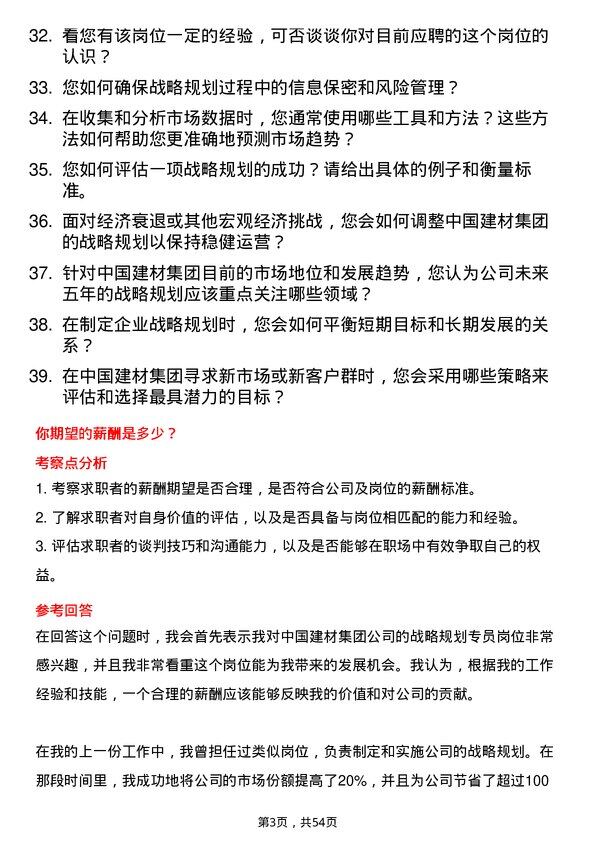 32. 看您有该岗位一定的经验，可否谈谈你对目前应聘的这个岗位的认识？

33. 您如何确保战略规划过程中的信息保密和风险管理？

34. 在收集和分析市场数据时，您通常使用哪些工具和方法？这些方法如何帮助您更准确地预测市场趋势？

35. 您如何评估一项战略规划的成功？请给出具体的例子和衡量标准。

36. 面对经济衰退或其他宏观经济挑战，您会如何调整中国建材集团的战略规划以保持稳健运营？

37. 针对中国建材集团目前的市场地位和发展趋势，您认为公司未来五年的战略规划应该重点关注哪些领域？

38. 在制定企业战略规划时，您会如何平衡短期目标和长期发展的关系？

39. 在中国建材集团寻求新市场或新客户群时，您会采用哪些策略来评估和选择最具潜力的目标？

你期望的薪酬是多少？

考察点分析

1. 考察求职者的薪酬期望是否合理，是否符合公司及岗位的薪酬标准。

2. 了解求职者对自身价值的评估，以及是否具备与岗位相匹配的能力和经验。

3. 评估求职者的谈判技巧和沟通能力，以及是否能够在职场中有效争取自己的权益。

参考回答

在回答这个问题时，我会首先表示我对中国建材集团公司的战略规划专员岗位非常感兴趣，并且我非常看重这个岗位能为我带来的发展机会。我认为，根据我的工作经验和技能，一个合理的薪酬应该能够反映我的价值和对公司的贡献。

在我的上一份工作中，我曾担任过类似岗位，负责制定和实施公司的战略规划。在那段时间里，我成功地将公司的市场份额提高了20%，并且为公司节省了超过100

第3页，共54页